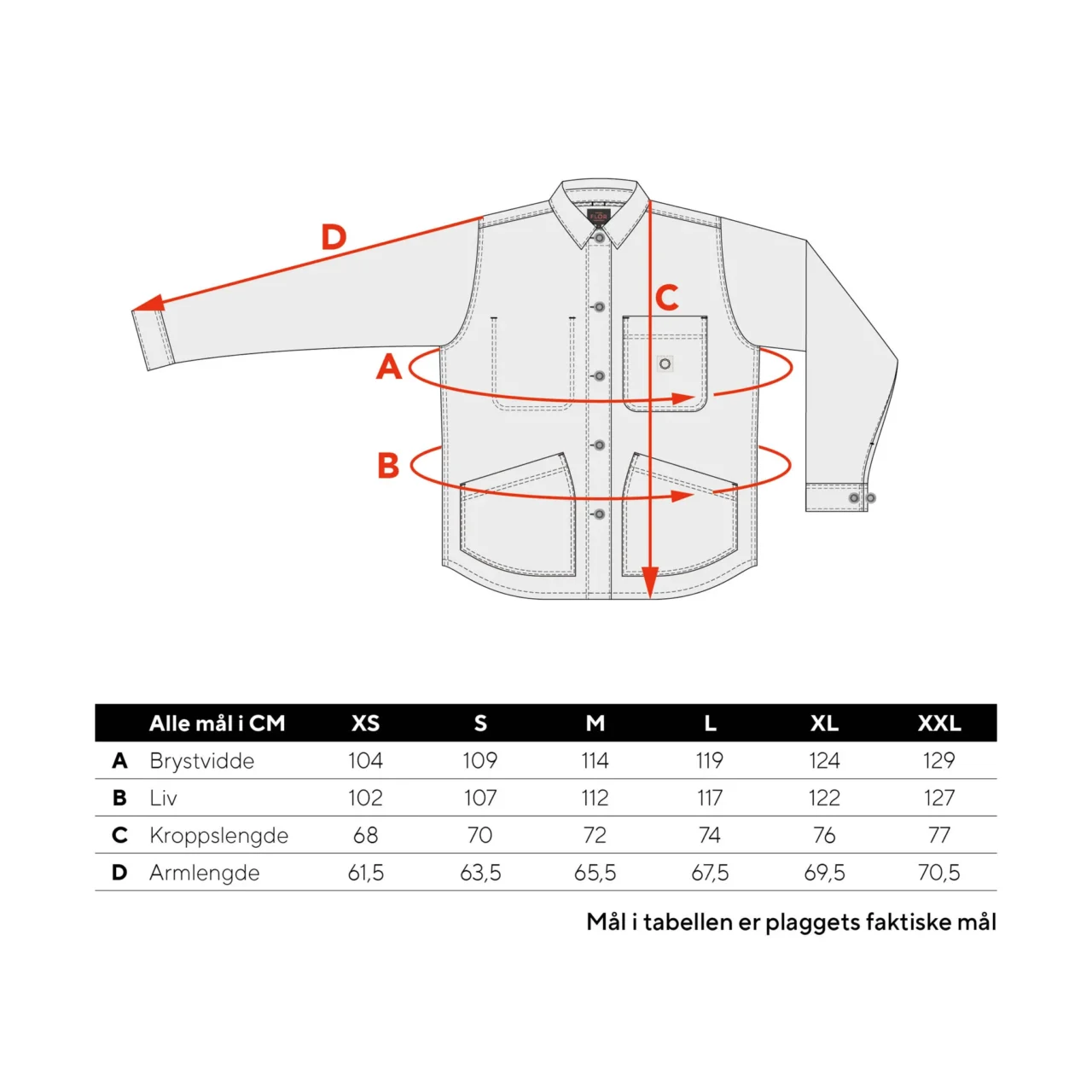 D
C
A
B

| | Alle mål i CM | XS | S | M | L | XL | XXL |
|---|---|---|---|---|---|---|---|
| A | Brystvidde | 104 | 109 | 114 | 119 | 124 | 129 |
| B | Liv | 102 | 107 | 112 | 117 | 122 | 127 |
| C | Kroppslengde | 68 | 70 | 72 | 74 | 76 | 77 |
| D | Armlengde | 61,5 | 63,5 | 65,5 | 67,5 | 69,5 | 70,5 |

Mål i tabellen er plaggets faktiske mål